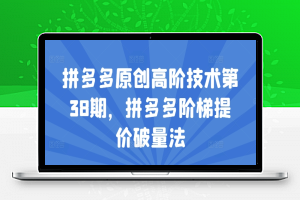 拼多多原创高阶技术第38期，拼多多阶梯提价破量法